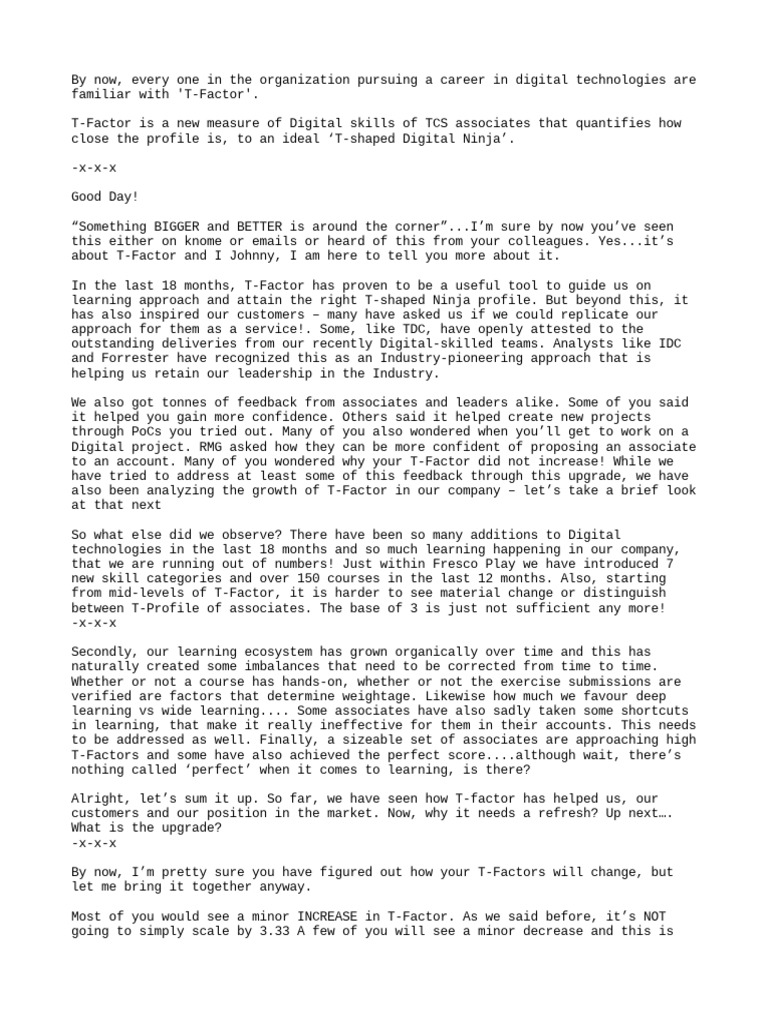 By now, every one in the organization pursuing a career in digital technologies are familiar with 'T-Factor'.

T-Factor is a new measure of Digital skills of TCS associates that quantifies how close the profile is, to an ideal ‘T-shaped Digital Ninja’.

-x-x-x

Good Day!

“Something BIGGER and BETTER is around the corner”...I’m sure by now you’ve seen this either on knome or emails or heard of this from your colleagues. Yes...it’s about T-Factor and I Johnny, I am here to tell you more about it.

In the last 18 months, T-Factor has proven to be a useful tool to guide us on learning approach and attain the right T-shaped Ninja profile. But beyond this, it has also inspired our customers – many have asked us if we could replicate our approach for them as a service!. Some, like TDC, have openly attested to the outstanding deliveries from our recently Digital-skilled teams. Analysts like IDC and Forrester have recognized this as an Industry-pioneering approach that is helping us retain our leadership in the Industry.

We also got tonnes of feedback from associates and leaders alike. Some of you said it helped you gain more confidence. Others said it helped create new projects through PoCs you tried out. Many of you also wondered when you’ll get to work on a Digital project. RMG asked how they can be more confident of proposing an associate to an account. Many of you wondered why your T-Factor did not increase! While we have tried to address at least some of this feedback through this upgrade, we have also been analyzing the growth of T-Factor in our company – let’s take a brief look at that next

So what else did we observe? There have been so many additions to Digital technologies in the last 18 months and so much learning happening in our company, that we are running out of numbers! Just within Fresco Play we have introduced 7 new skill categories and over 150 courses in the last 12 months. Also, starting from mid-levels of T-Factor, it is harder to see material change or distinguish between T-Profile of associates. The base of 3 is just not sufficient any more!
-x-x-x

Secondly, our learning ecosystem has grown organically over time and this has naturally created some imbalances that need to be corrected from time to time. Whether or not a course has hands-on, whether or not the exercise submissions are verified are factors that determine weightage. Likewise how much we favour deep learning vs wide learning.... Some associates have also sadly taken some shortcuts in learning, that make it really ineffective for them in their accounts. This needs to be addressed as well. Finally, a sizeable set of associates are approaching high T-Factors and some have also achieved the perfect score....although wait, there’s nothing called ‘perfect’ when it comes to learning, is there?

Alright, let’s sum it up. So far, we have seen how T-factor has helped us, our customers and our position in the market. Now, why it needs a refresh? Up next…. What is the upgrade?
-x-x-x

By now, I’m pretty sure you have figured out how your T-Factors will change, but let me bring it together anyway.

Most of you would see a minor INCREASE in T-Factor. As we said before, it’s NOT going to simply scale by 3.33 A few of you will see a minor decrease and this is